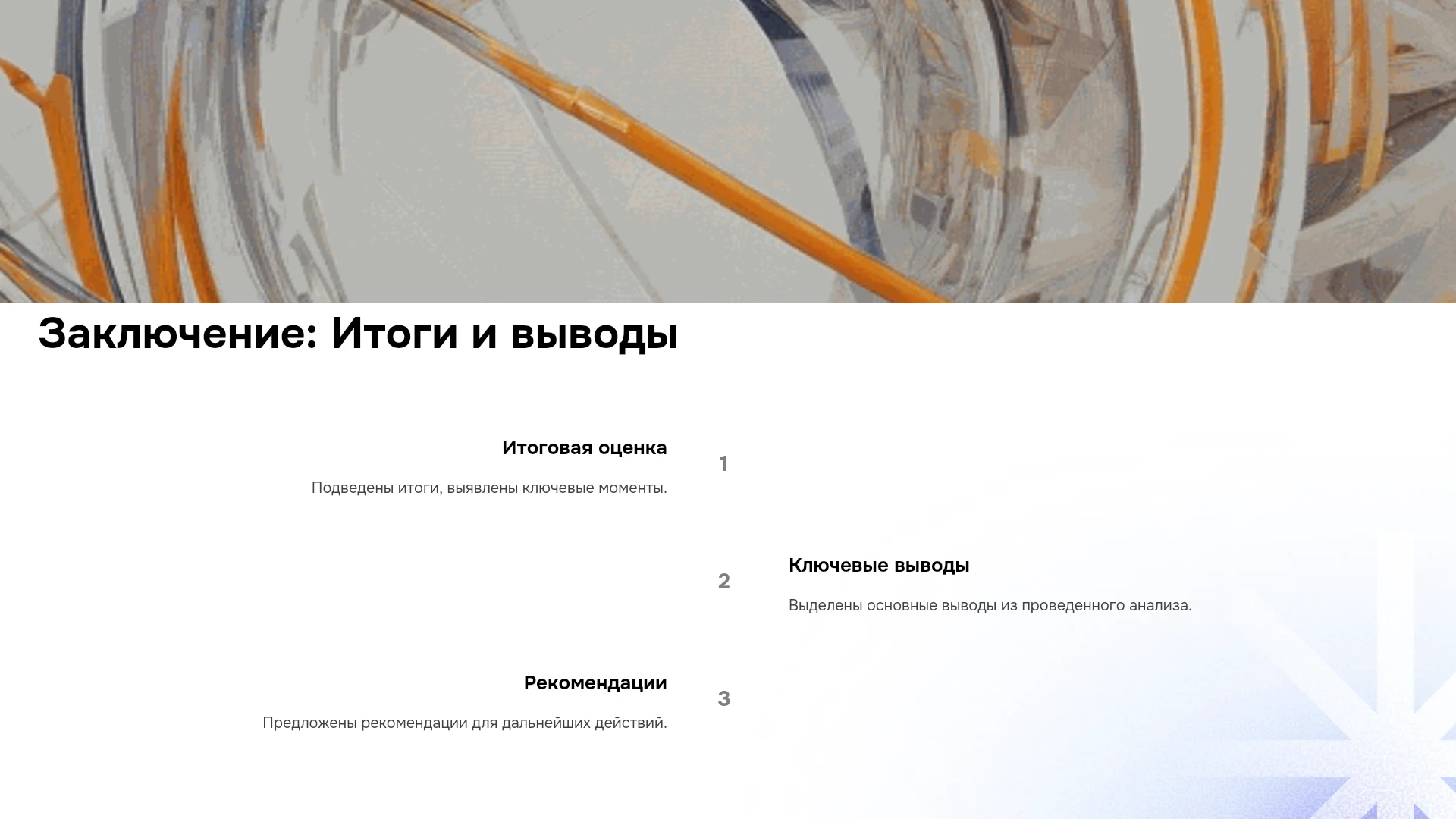 Заключение: Итоги и выводы

Итоговая оценка

Подведены итоги, выявлены ключевые моменты.

1

2

Ключевые выводы

Выделены основные выводы из проведенного анализа.

Рекомендации

Предложены рекомендации для дальнейших действий.

3